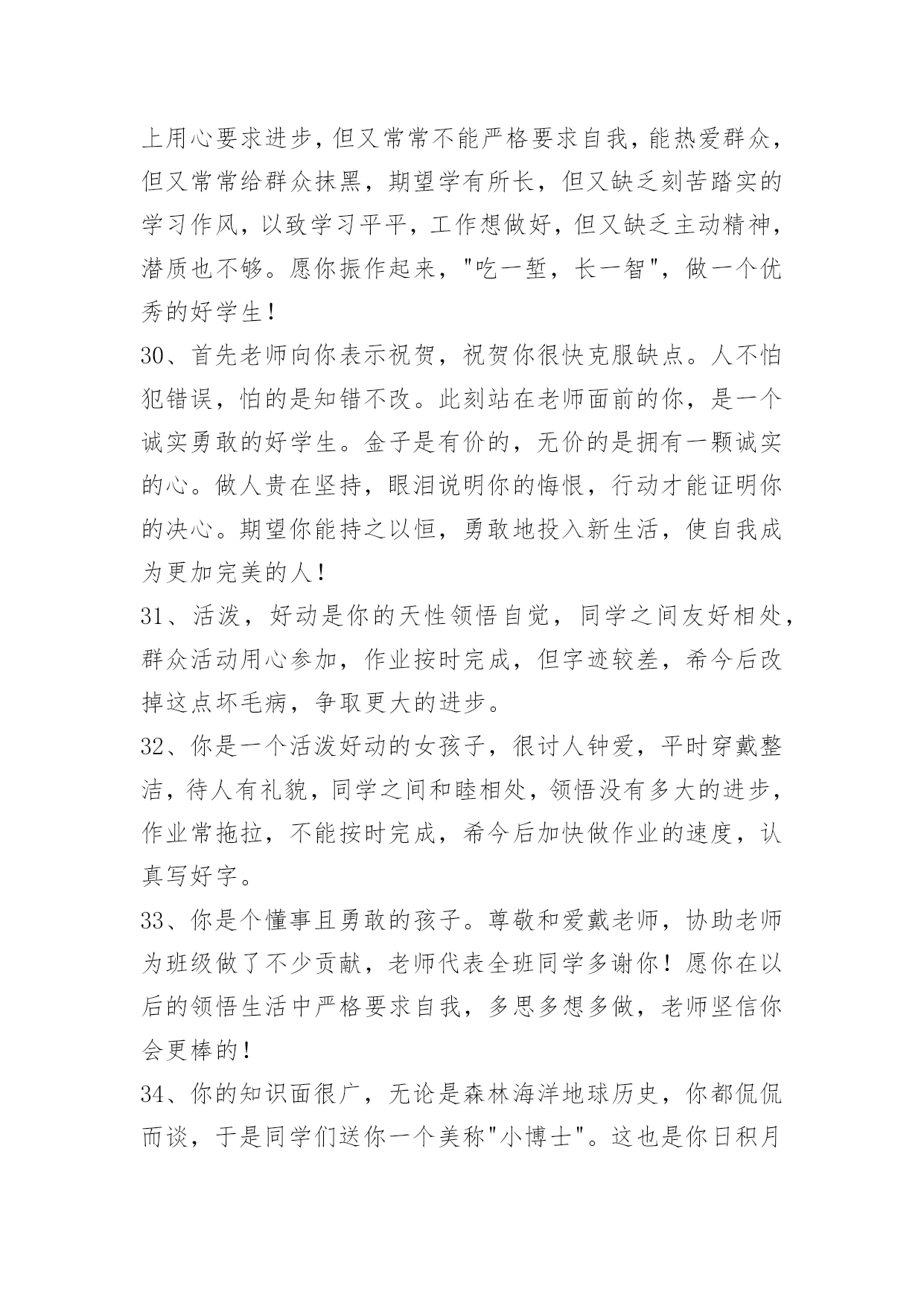 上用心要求进步，但又常常不能严格要求自我，能热爱群众，但又常常给群众抹黑，期望学有所长，但又缺乏刻苦踏实的学习作风，以致学习平平，工作想做好，但又缺乏主动精神，潜质也不够。愿你振作起来，"吃一堑，长一智"，做一个优秀的好学生！

30、首先老师向你表示祝贺，祝贺你很快克服缺点。人不怕犯错误，怕的是知错不改。此刻站在老师面前的你，是一个诚实勇敢的好学生。金子是有价的，无价的是拥有一颗诚实的心。做人贵在坚持，眼泪说明你的悔恨，行动才能证明你的决心。期望你能持之以恒，勇敢地投入新生活，使自我成为更加完美的人！

31、活泼，好动是你的天性领悟自觉，同学之间友好相处，群众活动用心参加，作业按时完成，但字迹较差，希今后改掉这点坏毛病，争取更大的进步。

32、你是一个活泼好动的女孩子，很讨人钟爱，平时穿戴整洁，待人有礼貌，同学之间和睦相处，领悟没有多大的进步，作业常拖拉，不能按时完成，希今后加快做作业的速度，认真写好字。

33、你是个懂事且勇敢的孩子。尊敬和爱戴老师，协助老师为班级做了不少贡献，老师代表全班同学多谢你！愿你在以后的领悟生活中严格要求自我，多思多想多做，老师坚信你会更棒的！

34、你的知识面很广，无论是森林海洋地球历史，你都侃侃而谈，于是同学们送你一个美称"小博士"。这也是你日积月